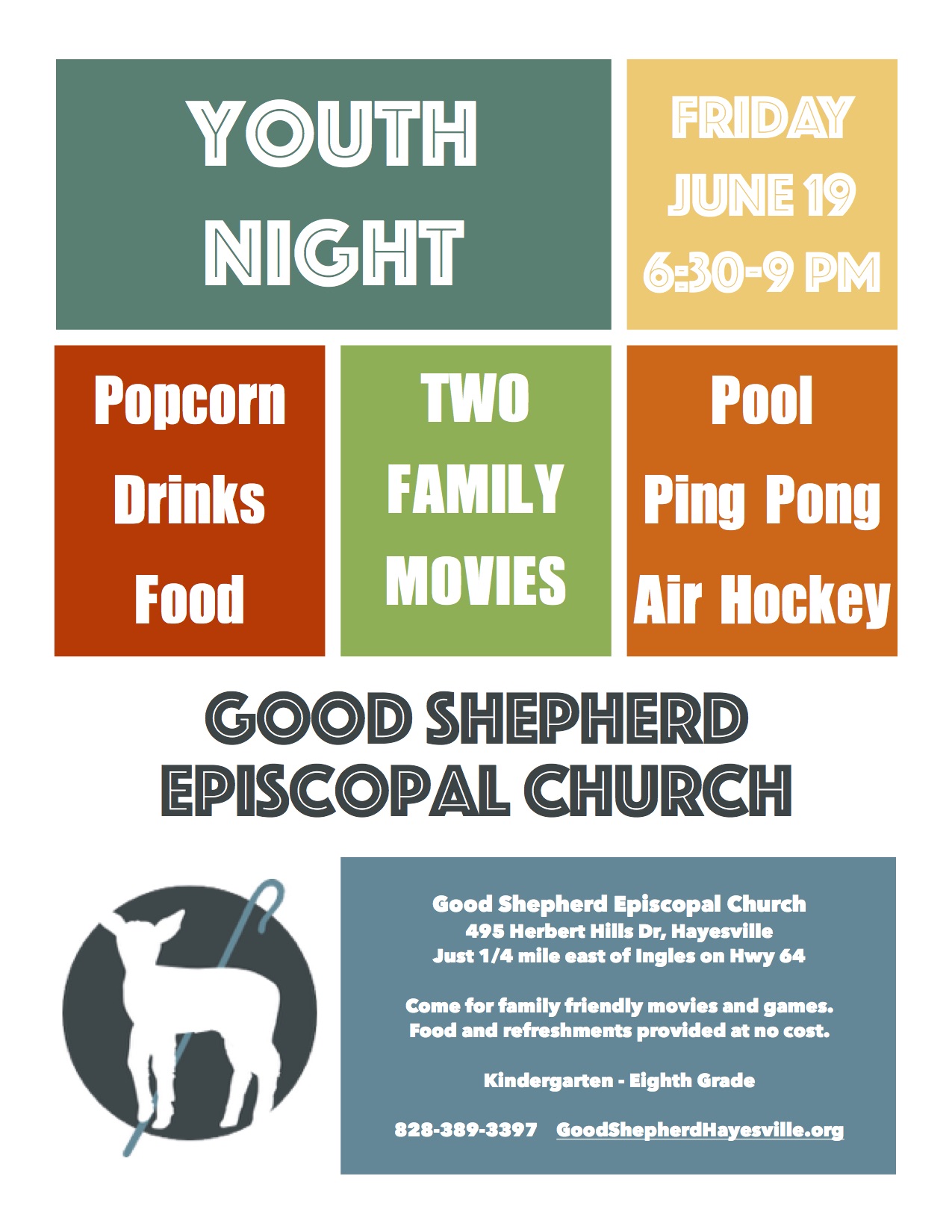 YOUTH NIGHT

FRIDAY
JUNE 19
6:30-9 PM

Popcorn
Drinks
Food

TWO
FAMILY
MOVIES

Pool
Ping Pong
Air Hockey

GOOD SHEPHERD
EPISCOPAL CHURCH

Good Shepherd Episcopal Church
495 Herbert Hills Dr, Hayesville
Just 1/4 mile east of Ingles on Hwy 64

Come for family friendly movies and games.
Food and refreshments provided at no cost.

Kindergarten - Eighth Grade

828-389-3397 GoodShepherdHayesville.org